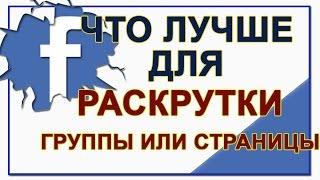 f

ЧТО ЛУЧШЕ ДЛЯ РАСКРУТКИ

ГРУППЫ ИЛИ СТРАНИЦЫ